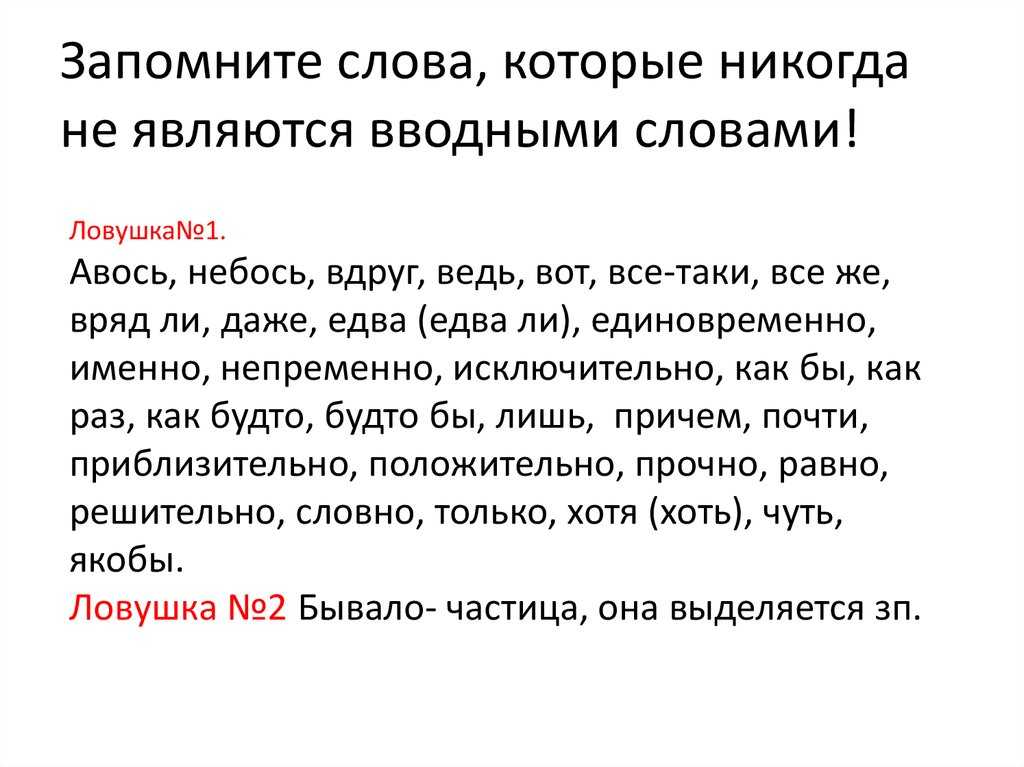 Запомните слова, которые никогда не являются вводными словами!

Ловушка№1.
Авось, небось, вдруг, ведь, вот, все-таки, все же, вряд ли, даже, едва (едва ли), единовременно, именно, непременно, исключительно, как бы, как раз, как будто, будто бы, лишь, причем, почти, приблизительно, положительно, прочно, равно, решительно, словно, только, хотя (хоть), чуть, якобы.
Ловушка №2 Бывало- частица, она выделяется зп.